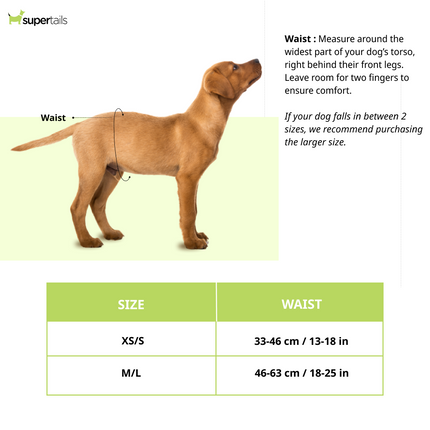 supertails

Waist

Waist : Measure around the widest part of your dog's torso, right behind their front legs. Leave room for two fingers to ensure comfort.

If your dog falls in between 2 sizes, we recommend purchasing the larger size.

| SIZE | WAIST |
|---|---|
| XS/S | 33-46 cm / 13-18 in |
| M/L | 46-63 cm / 18-25 in |